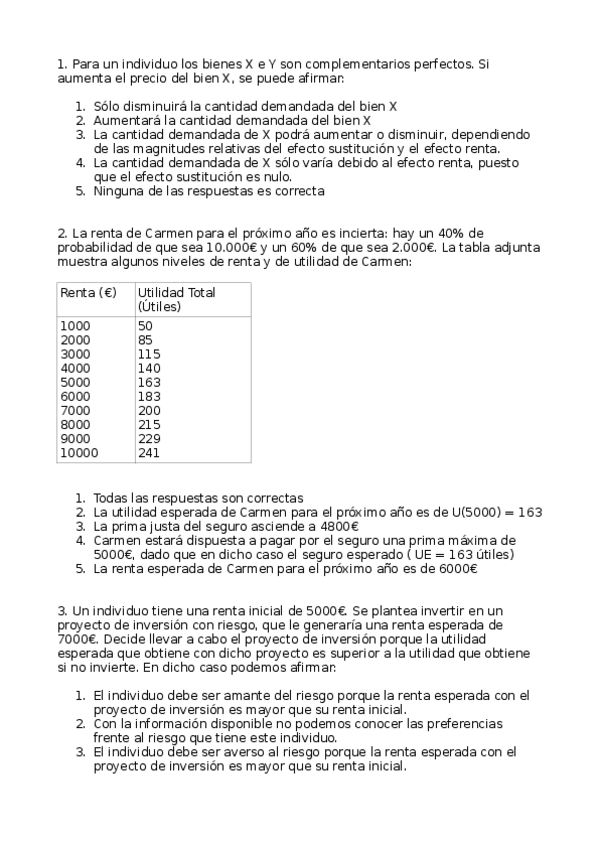 1. Para un individuo los bienes X e Y son complementarios perfectos. Si aumenta el precio del bien X, se puede afirmar:

1. Sólo disminuirá la cantidad demandada del bien X
2. Aumentará la cantidad demandada del bien X
3. La cantidad demandada de X podrá aumentar o disminuir, dependiendo de las magnitudes relativas del efecto sustitución y el efecto renta.
4. La cantidad demandada de X sólo varía debido al efecto renta, puesto que el efecto sustitución es nulo.
5. Ninguna de las respuestas es correcta

2. La renta de Carmen para el próximo año es incierta: hay un 40% de probabilidad de que sea 10.000€ y un 60% de que sea 2.000€. La tabla adjunta muestra algunos niveles de renta y de utilidad de Carmen:

| Renta (€) | Utilidad Total (Útiles) |
|---|---|
| 1000 | 50 |
| 2000 | 85 |
| 3000 | 115 |
| 4000 | 140 |
| 5000 | 163 |
| 6000 | 183 |
| 7000 | 200 |
| 8000 | 215 |
| 9000 | 229 |
| 10000 | 241 |

1. Todas las respuestas son correctas
2. La utilidad esperada de Carmen para el próximo año es de U(5000) = 163
3. La prima justa del seguro asciende a 4800€
4. Carmen estará dispuesta a pagar por el seguro una prima máxima de 5000€, dado que en dicho caso el seguro esperado ( UE = 163 útiles)
5. La renta esperada de Carmen para el próximo año es de 6000€

3. Un individuo tiene una renta inicial de 5000€. Se plantea invertir en un proyecto de inversión con riesgo, que le generaría una renta esperada de 7000€. Decide llevar a cabo el proyecto de inversión porque la utilidad esperada que obtiene con dicho proyecto es superior a la utilidad que obtiene si no invierte. En dicho caso podemos afirmar:

1. El individuo debe ser amante del riesgo porque la renta esperada con el proyecto de inversión es mayor que su renta inicial.
2. Con la información disponible no podemos conocer las preferencias frente al riesgo que tiene este individuo.
3. El individuo debe ser averso al riesgo porque la renta esperada con el proyecto de inversión es mayor que su renta inicial.